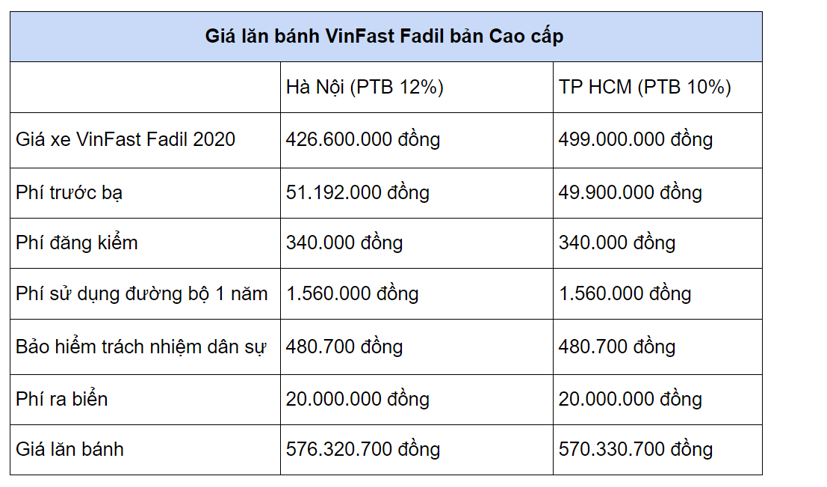 | Giá lăn bánh VinFast Fadil bản Cao cấp | | |
|---|---|---|
| | Hà Nội (PTB 12%) | TP HCM (PTB 10%) |
| Giá xe VinFast Fadil 2020 | 426.600.000 đồng | 499.000.000 đồng |
| Phí trước bạ | 51.192.000 đồng | 49.900.000 đồng |
| Phí đăng kiểm | 340.000 đồng | 340.000 đồng |
| Phí sử dụng đường bộ 1 năm | 1.560.000 đồng | 1.560.000 đồng |
| Bảo hiểm trách nhiệm dân sự | 480.700 đồng | 480.700 đồng |
| Phí ra biển | 20.000.000 đồng | 20.000.000 đồng |
| Giá lăn bánh | 576.320.700 đồng | 570.330.700 đồng |